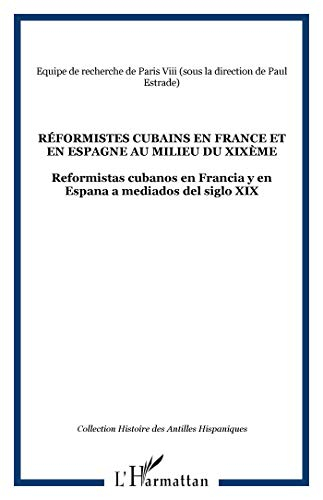 Equipe de recherche de Paris Viii (sous la direction de Paul Estrade)

RÉFORMISTES CUBAINS EN FRANCE ET EN ESPAGNE AU MILIEU DU XIXÈME

Reformistas cubanos en Francia y en Espana a mediados del siglo XIX

Collection Histoire des Antilles Hispaniques

L'Harmattan